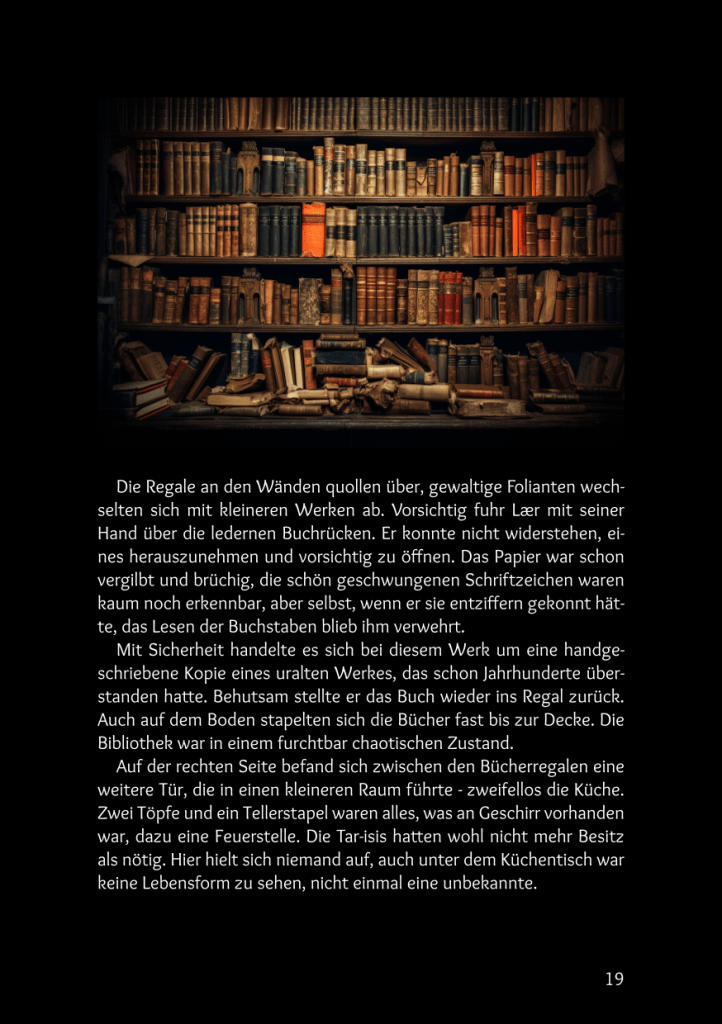 Die Regale an den Wänden quollen über, gewaltige Folianten wechselten sich mit kleineren Werken ab. Vorsichtig fuhr Lær mit seiner Hand über die ledernen Buchrücken. Er konnte nicht widerstehen, eines herauszunehmen und vorsichtig zu öffnen. Das Papier war schon vergilbt und brüchig, die schön geschwungenen Schriftzeichen waren kaum noch erkennbar, aber selbst, wenn er sie entziffern gekonnt hätte, das Lesen der Buchstaben blieb ihm verwehrt.

Mit Sicherheit handelte es sich bei diesem Werk um eine handgeschriebene Kopie eines uralten Werkes, das schon Jahrhunderte überstanden hatte. Behutsam stellte er das Buch wieder ins Regal zurück. Auch auf dem Boden stapelten sich die Bücher fast bis zur Decke. Die Bibliothek war in einem furchtbar chaotischen Zustand.

Auf der rechten Seite befand sich zwischen den Bücherregalen eine weitere Tür, die in einen kleineren Raum führte - zweifellos die Küche. Zwei Töpfe und ein Tellerstapel waren alles, was an Geschirr vorhanden war, dazu eine Feuerstelle. Die Tar-isis hatten wohl nicht mehr Besitz als nötig. Hier hielt sich niemand auf, auch unter dem Küchentisch war keine Lebensform zu sehen, nicht einmal eine unbekannte.

19